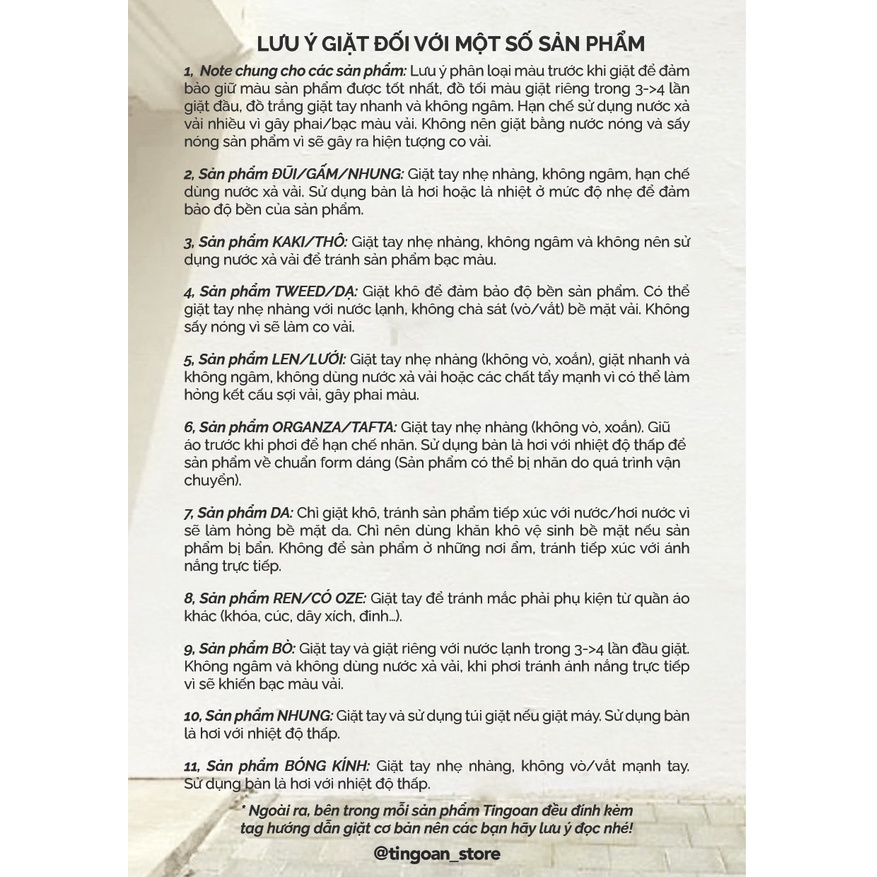 LƯU Ý GIẶT ĐỐI VỚI MỘT SỐ SẢN PHẨM

1, Note chung cho các sản phẩm: Lưu ý phân loại màu trước khi giặt để đảm bảo giữ màu sản phẩm được tốt nhất, đồ tối màu giặt riêng trong 3->4 lần giặt đầu, đồ trắng giặt tay nhanh và không ngâm. Hạn chế sử dụng nước xả vải nhiều vì gây phai/bạc màu vải. Không nên giặt bằng nước nóng và sấy nóng sản phẩm vì sẽ gây ra hiện tượng co vải.

2, Sản phẩm ĐŨI/GẤM/NHUNG: Giặt tay nhẹ nhàng, không ngâm, hạn chế dùng nước xả vải. Sử dụng bàn là hơi hoặc là nhiệt ở mức độ nhẹ để đảm bảo độ bền của sản phẩm.

3, Sản phẩm KAKI/THÔ: Giặt tay nhẹ nhàng, không ngâm và không nên sử dụng nước xả vải để tránh sản phẩm bạc màu.

4, Sản phẩm TWEED/DẠ: Giặt khô để đảm bảo độ bền sản phẩm. Có thể giặt tay nhẹ nhàng với nước lạnh, không chà sát (vò/vắt) bề mặt vải. Không sấy nóng vì sẽ làm co vải.

5, Sản phẩm LEN/LƯỚI: Giặt tay nhẹ nhàng (không vò, xoắn), giặt nhanh và không ngâm, không dùng nước xả vải hoặc các chất tẩy mạnh vì có thể làm hỏng kết cấu sợi vải, gây phai màu.

6, Sản phẩm ORGANZA/TAFTA: Giặt tay nhẹ nhàng (không vò, xoắn). Giũ áo trước khi phơi để hạn chế nhăn. Sử dụng bàn là hơi với nhiệt độ thấp để sản phẩm về chuẩn form dáng (Sản phẩm có thể bị nhăn do quá trình vận chuyển).

7, Sản phẩm DA: Chỉ giặt khô, tránh sản phẩm tiếp xúc với nước/hơi nước vì sẽ làm hỏng bề mặt da. Chỉ nên dùng khăn khô vệ sinh bề mặt nếu sản phẩm bị bẩn. Không để sản phẩm ở những nơi ẩm, tránh tiếp xúc với ánh nắng trực tiếp.

8, Sản phẩm REN/CÓ OZE: Giặt tay để tránh mắc phải phụ kiện từ quần áo khác (khóa, cúc, dây xích, đinh...).

9, Sản phẩm BÒ: Giặt tay và giặt riêng với nước lạnh trong 3->4 lần đầu giặt. Không ngâm và không dùng nước xả vải, khi phơi tránh ánh nắng trực tiếp vì sẽ khiến bạc màu vải.

10, Sản phẩm NHUNG: Giặt tay và sử dụng túi giặt nếu giặt máy. Sử dụng bàn là hơi với nhiệt độ thấp.

11, Sản phẩm BÓNG KÍNH: Giặt tay nhẹ nhàng, không vò/vắt mạnh tay. Sử dụng bàn là hơi với nhiệt độ thấp.

* Ngoài ra, bên trong mỗi sản phẩm Tingoan đều đính kèm tag hướng dẫn giặt cơ bản nên các bạn hãy lưu ý đọc nhé!

@tingoan_store